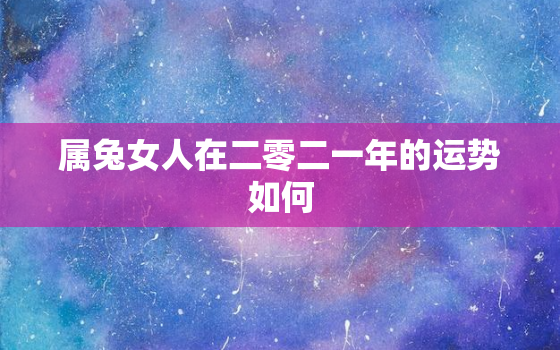 属兔女人在二零二一年的运势如何